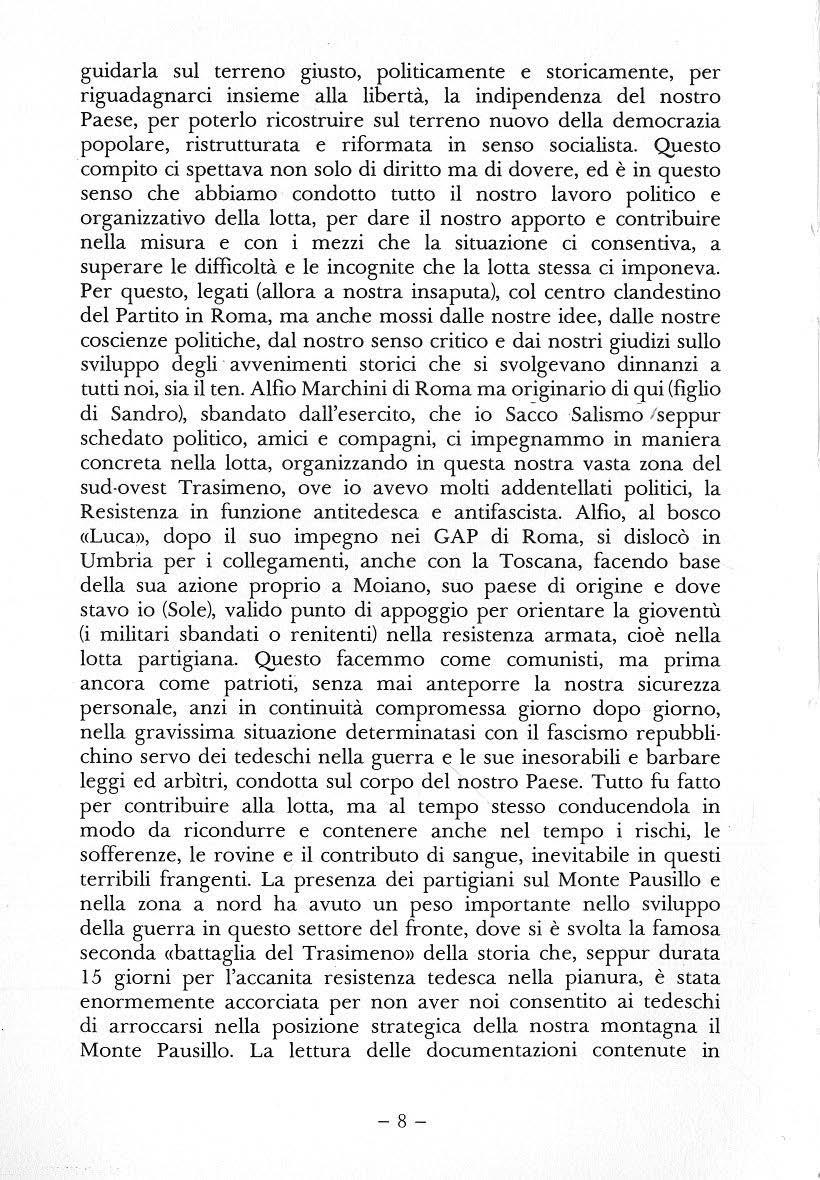 guidarla sul terreno giusto, politicamente e storicamente, per riguadagnarci insieme alla libertà, la indipendenza del nostro Paese, per poterlo ricostruire sul terreno nuovo della democrazia popolare, ristrutturata e riformata in senso socialista. Questo compito ci spettava non solo di diritto ma di dovere, ed è in questo senso che abbiamo condotto tutto il nostro lavoro politico e organizzativo della lotta, per dare il nostro apporto e contribuire nella misura e con i mezzi che la situazione ci consentiva, a superare le difficoltà e le incognite che la lotta stessa ci imponeva. Per questo, legati (allora a nostra insaputa), col centro clandestino del Partito in Roma, ma anche mossi dalle nostre idee, dalle nostre coscienze politiche, dal nostro senso critico e dai nostri giudizi sullo sviluppo degli avvenimenti storici che si svolgevano dinnanzi a tutti noi, sia il ten. Alfio Marchini di Roma ma originario di qui (figlio di Sandro), sbandato dall'esercito, che io Sacco Salismo seppur schedato politico, amici e compagni, ci impegnammo in maniera concreta nella lotta, organizzando in questa nostra vasta zona del sud-ovest Trasimeno, ove io avevo molti addentellati politici, la Resistenza in funzione antitedesca e antifascista. Alfio, al bosco «Luca», dopo il suo impegno nei GAP di Roma, si dislocò in Umbria per i collegamenti, anche con la Toscana, facendo base della sua azione proprio a Moiano, suo paese di origine e dove stavo io (Sole), valido punto di appoggio per orientare la gioventù (i militari sbandati o renitenti) nella resistenza armata, cioè nella lotta partigiana. Questo facemmo come comunisti, ma prima ancora come patrioti, senza mai anteporre la nostra sicurezza personale, anzi in continuità compromessa giorno dopo giorno, nella gravissima situazione determinatasi con il fascismo repubblichino servo dei tedeschi nella guerra e le sue inesorabili e barbare leggi ed arbìtri, condotta sul corpo del nostro Paese. Tutto fu fatto per contribuire alla lotta, ma al tempo stesso conducendola in modo da ricondurre e contenere anche nel tempo i rischi, le sofferenze, le rovine e il contributo di sangue, inevitabile in questi terribili frangenti. La presenza dei partigiani sul Monte Pausillo e nella zona a nord ha avuto un peso importante nello sviluppo della guerra in questo settore del fronte, dove si è svolta la famosa seconda «battaglia del Trasimeno» della storia che, seppur durata 15 giorni per l'accanita resistenza tedesca nella pianura, è stata enormemente accorciata per non aver noi consentito ai tedeschi di arroccarsi nella posizione strategica della nostra montagna il Monte Pausillo. La lettura delle documentazioni contenute in

– 8 –